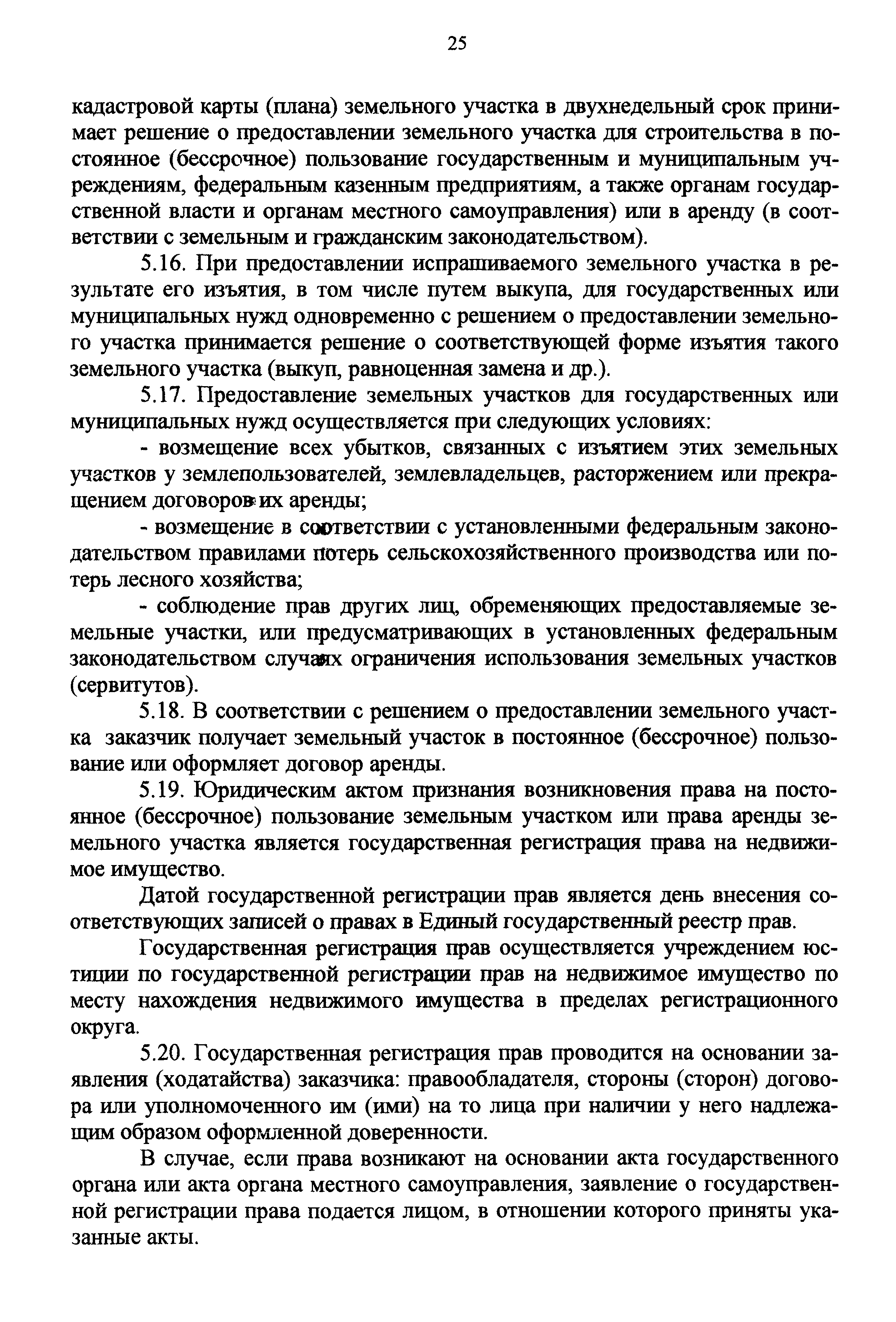 25

кадастровой карты (плана) земельного участка в двухнедельный срок принимает решение о предоставлении земельного участка для строительства в постоянное (бессрочное) пользование государственным и муниципальным учреждениям, федеральным казенным предприятиям, а также органам государственной власти и органам местного самоуправления) или в аренду (в соответствии с земельным и гражданским законодательством).

5.16. При предоставлении испрашиваемого земельного участка в результате его изъятия, в том числе путем выкупа, для государственных или муниципальных нужд одновременно с решением о предоставлении земельного участка принимается решение о соответствующей форме изъятия такого земельного участка (выкуп, равноценная замена и др.).

5.17. Предоставление земельных участков для государственных или муниципальных нужд осуществляется при следующих условиях:

- возмещение всех убытков, связанных с изъятием этих земельных участков у землепользователей, землевладельцев, расторжением или прекращением договоров их аренды;

- возмещение в соответствии с установленными федеральным законодательством правилами потерь сельскохозяйственного производства или потерь лесного хозяйства;

- соблюдение прав других лиц, обременяющих предоставляемые земельные участки, или предусматривающих в установленных федеральным законодательством случаях ограничения использования земельных участков (сервитутов).

5.18. В соответствии с решением о предоставлении земельного участка заказчик получает земельный участок в постоянное (бессрочное) пользование или оформляет договор аренды.

5.19. Юридическим актом признания возникновения права на постоянное (бессрочное) пользование земельным участком или права аренды земельного участка является государственная регистрация права на недвижимое имущество.

Датой государственной регистрации прав является день внесения соответствующих записей о правах в Единый государственный реестр прав.

Государственная регистрация прав осуществляется учреждением юстиции по государственной регистрации прав на недвижимое имущество по месту нахождения недвижимого имущества в пределах регистрационного округа.

5.20. Государственная регистрация прав проводится на основании заявления (ходатайства) заказчика: правообладателя, стороны (сторон) договора или уполномоченного им (ими) на то лица при наличии у него надлежащим образом оформленной доверенности.

В случае, если права возникают на основании акта государственного органа или акта органа местного самоуправления, заявление о государственной регистрации права подается лицом, в отношении которого приняты указанные акты.